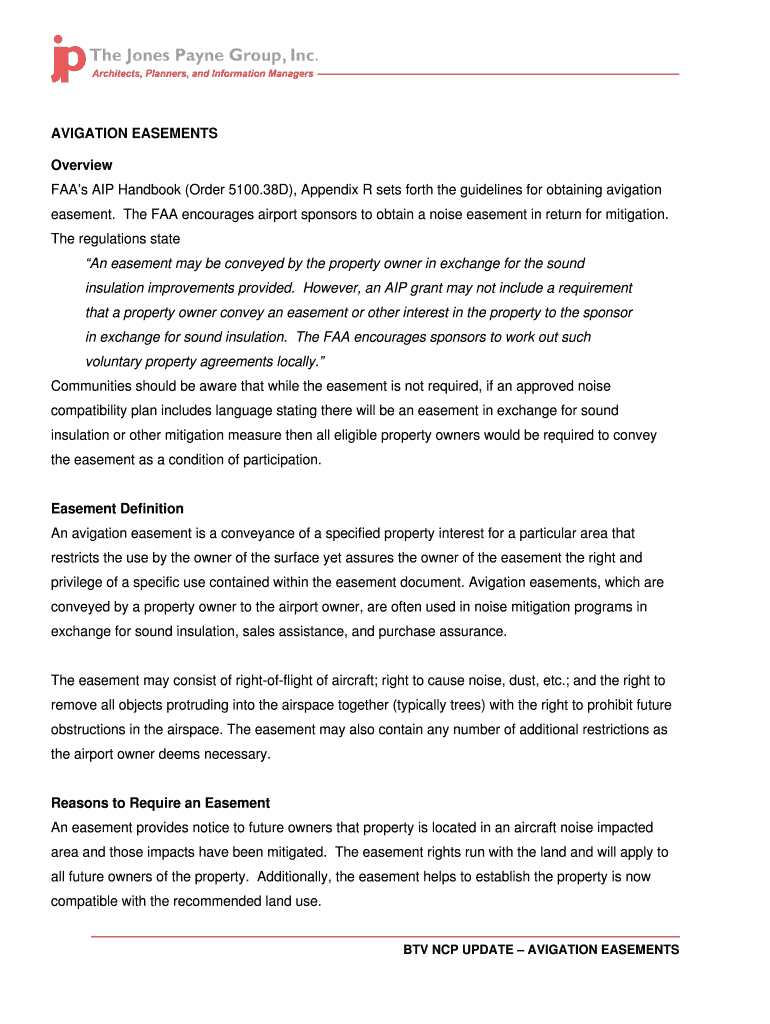 jp The Jones Payne Group, Inc.
Architects, Planners, and Information Managers

AVIGATION EASEMENTS

Overview

FAA's AIP Handbook (Order 5100.38D), Appendix R sets forth the guidelines for obtaining avigation easement. The FAA encourages airport sponsors to obtain a noise easement in return for mitigation. The regulations state

"An easement may be conveyed by the property owner in exchange for the sound insulation improvements provided. However, an AIP grant may not include a requirement that a property owner convey an easement or other interest in the property to the sponsor in exchange for sound insulation. The FAA encourages sponsors to work out such voluntary property agreements locally."

Communities should be aware that while the easement is not required, if an approved noise compatibility plan includes language stating there will be an easement in exchange for sound insulation or other mitigation measure then all eligible property owners would be required to convey the easement as a condition of participation.

Easement Definition

An avigation easement is a conveyance of a specified property interest for a particular area that restricts the use by the owner of the surface yet assures the owner of the easement the right and privilege of a specific use contained within the easement document. Avigation easements, which are conveyed by a property owner to the airport owner, are often used in noise mitigation programs in exchange for sound insulation, sales assistance, and purchase assurance.

The easement may consist of right-of-flight of aircraft; right to cause noise, dust, etc.; and the right to remove all objects protruding into the airspace together (typically trees) with the right to prohibit future obstructions in the airspace. The easement may also contain any number of additional restrictions as the airport owner deems necessary.

Reasons to Require an Easement

An easement provides notice to future owners that property is located in an aircraft noise impacted area and those impacts have been mitigated. The easement rights run with the land and will apply to all future owners of the property. Additionally, the easement helps to establish the property is now compatible with the recommended land use.

BTV NCP UPDATE – AVIGATION EASEMENTS